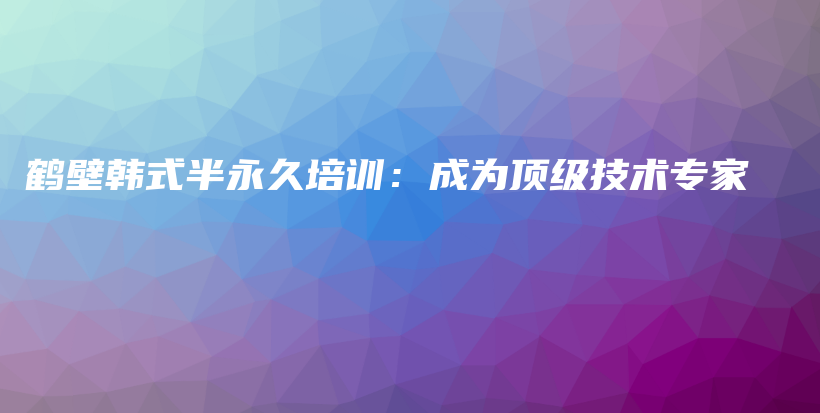 鹤壁韩式半永久培训：成为顶级技术专家